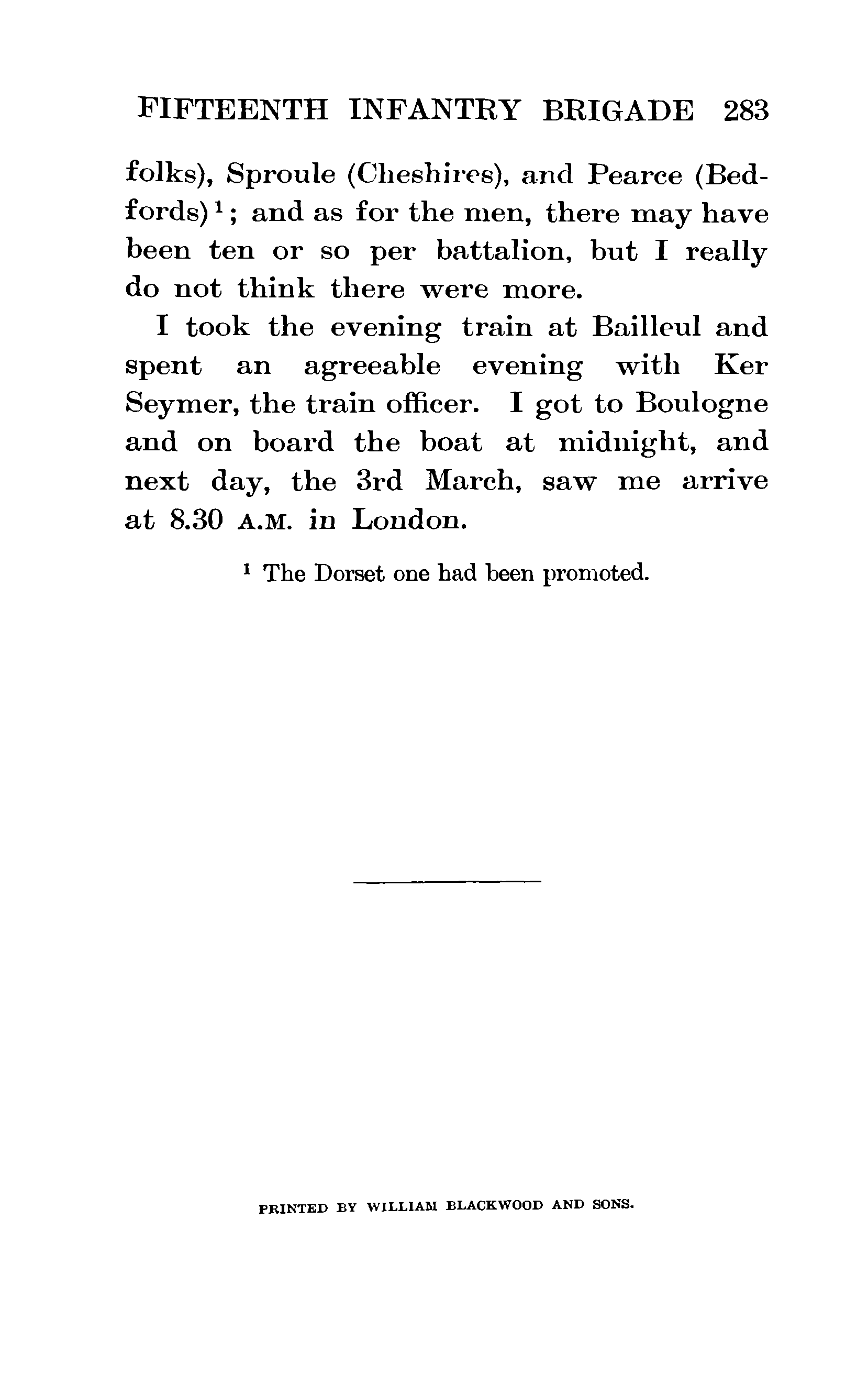 FIFTEENTH INFANTRY BRIGADE 283

folks), Sproule (Cheshires), and Pearce (Bedfords)$^1$; and as for the men, there may have been ten or so per battalion, but I really do not think there were more.

I took the evening train at Bailleul and spent an agreeable evening with Ker Seymer, the train officer. I got to Boulogne and on board the boat at midnight, and next day, the 3rd March, saw me arrive at 8.30 A.M. in London.

$^1$ The Dorset one had been promoted.

PRINTED BY WILLIAM BLACKWOOD AND SONS.